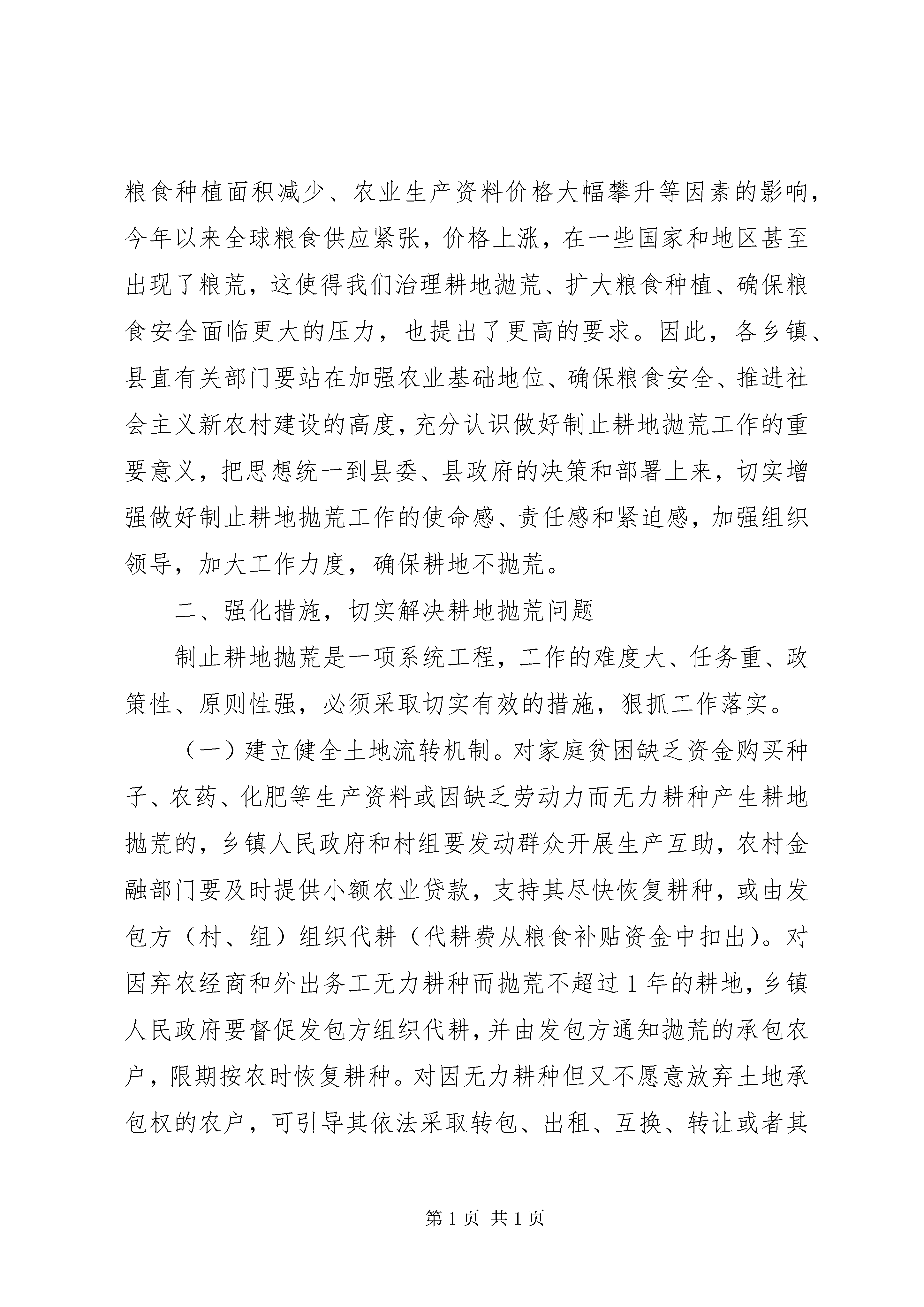 粮食种植面积减少、农业生产资料价格大幅攀升等因素的影响，今年以来全球粮食供应紧张，价格上涨，在一些国家和地区甚至出现了粮荒，这使得我们治理耕地抛荒、扩大粮食种植、确保粮食安全面临更大的压力，也提出了更高的要求。因此，各乡镇、县直有关部门要站在加强农业基础地位、确保粮食安全、推进社会主义新农村建设的高度，充分认识做好制止耕地抛荒工作的重要意义，把思想统一到县委、县政府的决策和部署上来，切实增强做好制止耕地抛荒工作的使命感、责任感和紧迫感，加强组织领导，加大工作力度，确保耕地不抛荒。

二、强化措施，切实解决耕地抛荒问题

制止耕地抛荒是一项系统工程，工作的难度大、任务重、政策性、原则性强，必须采取切实有效的措施，狠抓工作落实。

（一）建立健全土地流转机制。对家庭贫困缺乏资金购买种子、农药、化肥等生产资料或因缺乏劳动力而无力耕种产生耕地抛荒的，乡镇人民政府和村组要发动群众开展生产互助，农村金融部门要及时提供小额农业贷款，支持其尽快恢复耕种，或由发包方（村、组）组织代耕（代耕费从粮食补贴资金中扣出）。对因弃农经商和外出务工无力耕种而抛荒不超过1年的耕地，乡镇人民政府要督促发包方组织代耕，并由发包方通知抛荒的承包农户，限期按农时恢复耕种。对因无力耕种但又不愿意放弃土地承包权的农户，可引导其依法采取转包、出租、互换、转让或者其

第1页 共1页